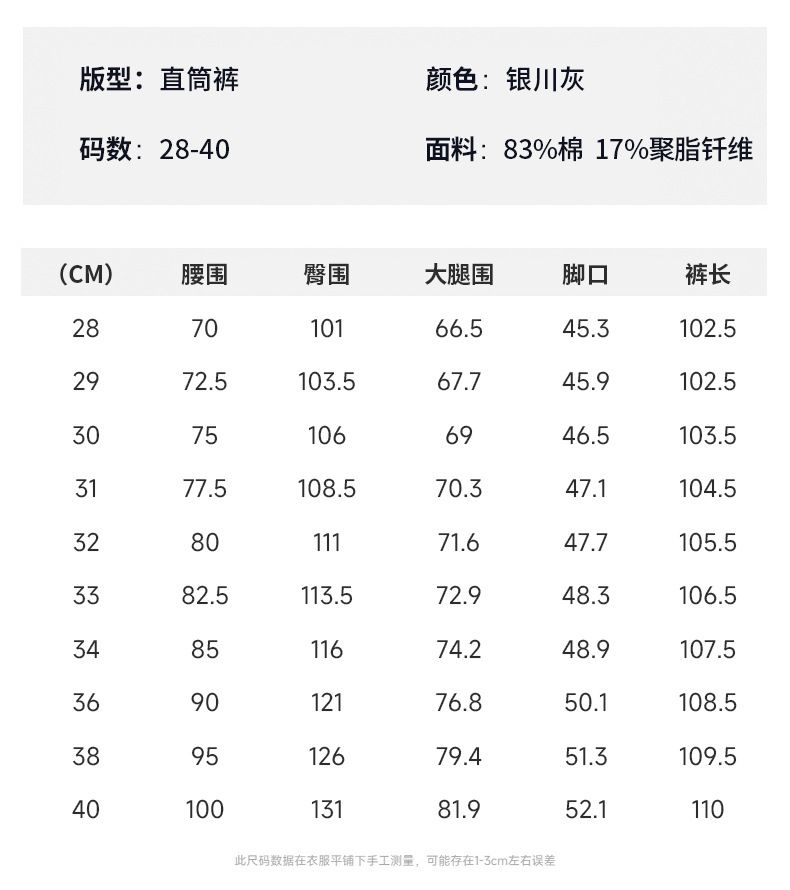 版型：直筒裤 颜色：银川灰

码数：28-40 面料：83%棉 17%聚脂钎维

| (CM) | 腰围 | 臀围 | 大腿围 | 脚口 | 裤长 |
|---|---|---|---|---|---|
| 28 | 70 | 101 | 66.5 | 45.3 | 102.5 |
| 29 | 72.5 | 103.5 | 67.7 | 45.9 | 102.5 |
| 30 | 75 | 106 | 69 | 46.5 | 103.5 |
| 31 | 77.5 | 108.5 | 70.3 | 47.1 | 104.5 |
| 32 | 80 | 111 | 71.6 | 47.7 | 105.5 |
| 33 | 82.5 | 113.5 | 72.9 | 48.3 | 106.5 |
| 34 | 85 | 116 | 74.2 | 48.9 | 107.5 |
| 36 | 90 | 121 | 76.8 | 50.1 | 108.5 |
| 38 | 95 | 126 | 79.4 | 51.3 | 109.5 |
| 40 | 100 | 131 | 81.9 | 52.1 | 110 |

此尺码数据在衣服平铺下手工测量，可能存在1-3cm左右误差